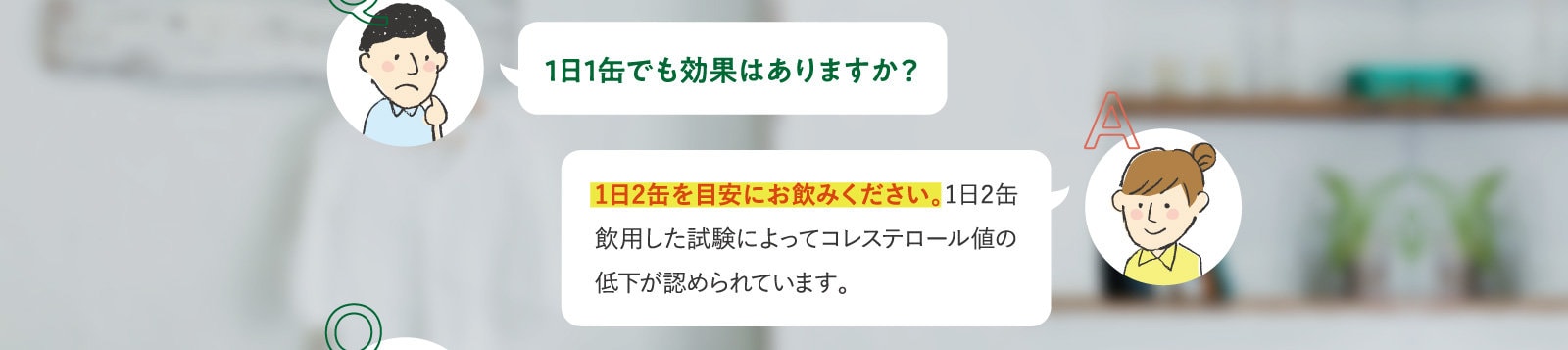 1日1缶でも効果はありますか？

A

1日2缶を目安にお飲みください。1日2缶飲用した試験によってコレステロール値の低下が認められています。

Q